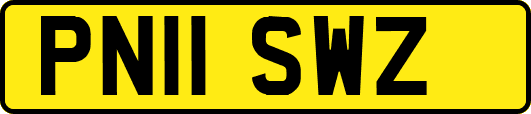 PN11 SWZ